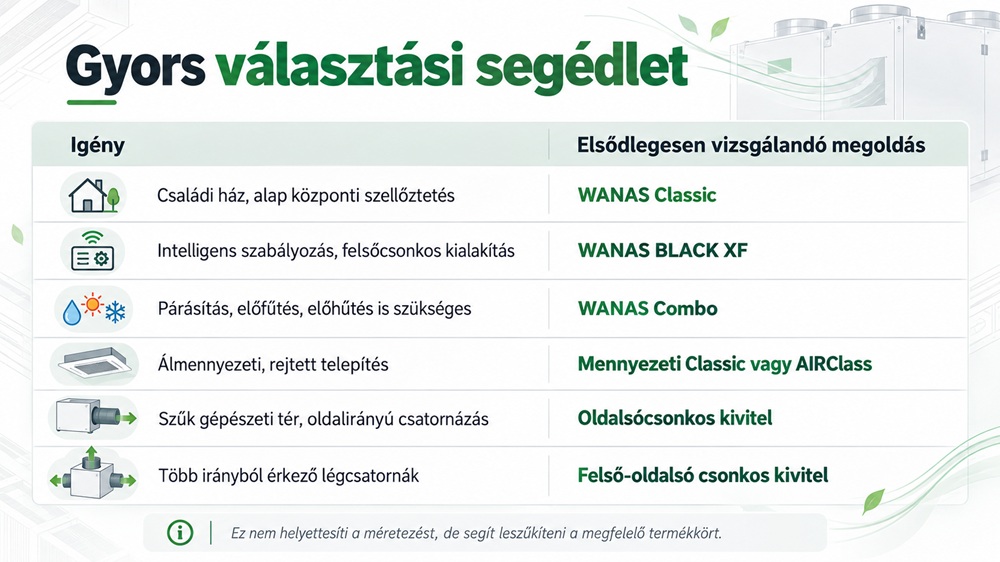 Gyors választási segédlet

| Igény | Elsődlegesen vizsgálandó megoldás |
|---|---|
| Családi ház, alap központi szellőztetés | WANAS Classic |
| Intelligens szabályozás, felsőcsonkos kialakítás | WANAS BLACK XF |
| Párásítás, előfűtés, előhűtés is szükséges | WANAS Combo |
| Álmennyezeti, rejtett telepítés | Mennyezeti Classic vagy AIRClass |
| Szűk gépészeti tér, oldalirányú csatornázás | Oldalsócsonkos kivitel |
| Több irányból érkező légcsatornák | Felső-oldalsó csonkos kivitel |

Ez nem helyettesíti a méretezést, de segít leszűkíteni a megfelelő termékkört.